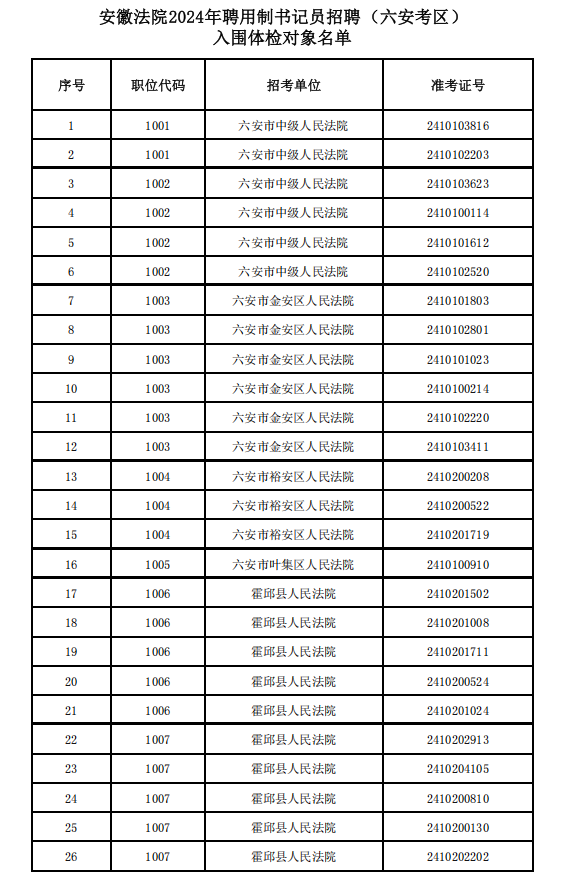 安徽法院2024年聘用制书记员招聘（六安考区）
入围体检对象名单

| 序号 | 职位代码 | 招考单位 | 准考证号 |
|---|---|---|---|
| 1 | 1001 | 六安市中级人民法院 | 2410103816 |
| 2 | 1001 | 六安市中级人民法院 | 2410102203 |
| 3 | 1002 | 六安市中级人民法院 | 2410103623 |
| 4 | 1002 | 六安市中级人民法院 | 2410100114 |
| 5 | 1002 | 六安市中级人民法院 | 2410101612 |
| 6 | 1002 | 六安市中级人民法院 | 2410102520 |
| 7 | 1003 | 六安市金安区人民法院 | 2410101803 |
| 8 | 1003 | 六安市金安区人民法院 | 2410102801 |
| 9 | 1003 | 六安市金安区人民法院 | 2410101023 |
| 10 | 1003 | 六安市金安区人民法院 | 2410100214 |
| 11 | 1003 | 六安市金安区人民法院 | 2410102220 |
| 12 | 1003 | 六安市金安区人民法院 | 2410103411 |
| 13 | 1004 | 六安市裕安区人民法院 | 2410200208 |
| 14 | 1004 | 六安市裕安区人民法院 | 2410200522 |
| 15 | 1004 | 六安市裕安区人民法院 | 2410201719 |
| 16 | 1005 | 六安市叶集区人民法院 | 2410100910 |
| 17 | 1006 | 霍邱县人民法院 | 2410201502 |
| 18 | 1006 | 霍邱县人民法院 | 2410201008 |
| 19 | 1006 | 霍邱县人民法院 | 2410201711 |
| 20 | 1006 | 霍邱县人民法院 | 2410200524 |
| 21 | 1006 | 霍邱县人民法院 | 2410201024 |
| 22 | 1007 | 霍邱县人民法院 | 2410202913 |
| 23 | 1007 | 霍邱县人民法院 | 2410204105 |
| 24 | 1007 | 霍邱县人民法院 | 2410200810 |
| 25 | 1007 | 霍邱县人民法院 | 2410200130 |
| 26 | 1007 | 霍邱县人民法院 | 2410202202 |